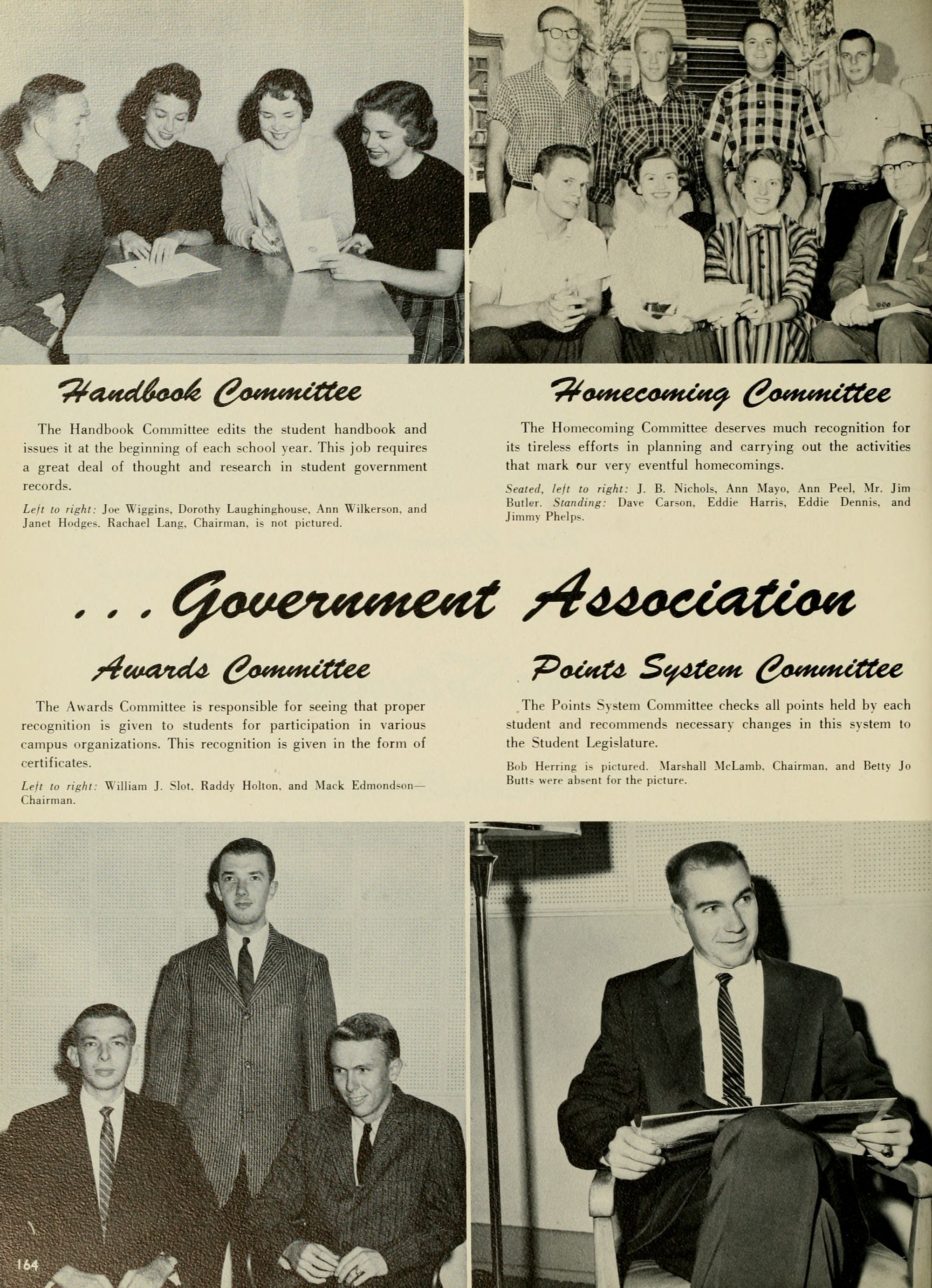 Handbook Committee

The Handbook Committee edits the student handbook and issues it at the beginning of each school year. This job requires a great deal of thought and research in student government records.

Left to right: Joe Wiggins, Dorothy Laughinghouse, Ann Wilkerson, and Janet Hodges. Rachael Lang, Chairman, is not pictured.

Homecoming Committee

The Homecoming Committee deserves much recognition for its tireless efforts in planning and carrying out the activities that mark our very eventful homecomings.

Seated, left to right: J. B. Nichols, Ann Mayo, Ann Peel, Mr. Jim Butler. Standing: Dave Carson, Eddie Harris, Eddie Dennis, and Jimmy Phelps.

. . . Government Association

Awards Committee

The Awards Committee is responsible for seeing that proper recognition is given to students for participation in various campus organizations. This recognition is given in the form of certificates.

Left to right: William J. Slot, Raddy Holton, and Mack Edmondson—Chairman.

Points System Committee

The Points System Committee checks all points held by each student and recommends necessary changes in this system to the Student Legislature.

Bob Herring is pictured. Marshall McLamb, Chairman, and Betty Jo Butts were absent for the picture.

164